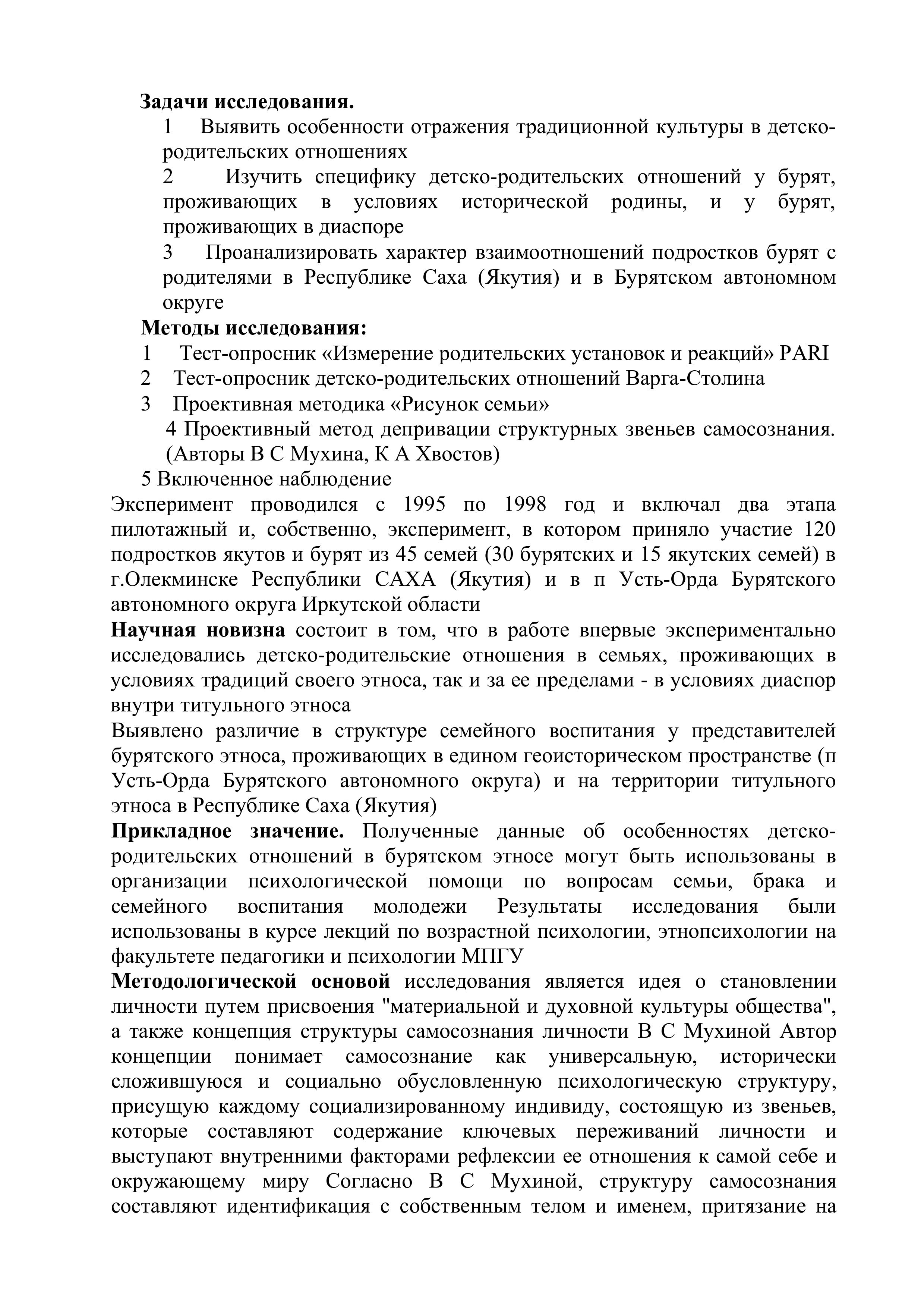 **Задачи исследования.**

1 Выявить особенности отражения традиционной культуры в детско-родительских отношениях

2 Изучить специфику детско-родительских отношений у бурят, проживающих в условиях исторической родины, и у бурят, проживающих в диаспоре

3 Проанализировать характер взаимоотношений подростков бурят с родителями в Республике Саха (Якутия) и в Бурятском автономном округе

**Методы исследования:**

1 Тест-опросник «Измерение родительских установок и реакций» PARI

2 Тест-опросник детско-родительских отношений Варга-Столина

3 Проективная методика «Рисунок семьи»

4 Проективный метод депривации структурных звеньев самосознания. (Авторы В С Мухина, К А Хвостов)

5 Включенное наблюдение

Эксперимент проводился с 1995 по 1998 год и включал два этапа пилотажный и, собственно, эксперимент, в котором приняло участие 120 подростков якутов и бурят из 45 семей (30 бурятских и 15 якутских семей) в г.Олекминске Республики САХА (Якутия) и в п Усть-Орда Бурятского автономного округа Иркутской области

**Научная новизна** состоит в том, что в работе впервые экспериментально исследовались детско-родительские отношения в семьях, проживающих в условиях традиций своего этноса, так и за ее пределами - в условиях диаспор внутри титульного этноса

Выявлено различие в структуре семейного воспитания у представителей бурятского этноса, проживающих в едином геоисторическом пространстве (п Усть-Орда Бурятского автономного округа) и на территории титульного этноса в Республике Саха (Якутия)

**Прикладное значение.** Полученные данные об особенностях детско-родительских отношений в бурятском этносе могут быть использованы в организации психологической помощи по вопросам семьи, брака и семейного воспитания молодежи Результаты исследования были использованы в курсе лекций по возрастной психологии, этнопсихологии на факультете педагогики и психологии МПГУ

**Методологической основой** исследования является идея о становлении личности путем присвоения "материальной и духовной культуры общества", а также концепция структуры самосознания личности В С Мухиной Автор концепции понимает самосознание как универсальную, исторически сложившуюся и социально обусловленную психологическую структуру, присущую каждому социализированному индивиду, состоящую из звеньев, которые составляют содержание ключевых переживаний личности и выступают внутренними факторами рефлексии ее отношения к самой себе и окружающему миру Согласно В С Мухиной, структуру самосознания составляют идентификация с собственным телом и именем, притязание на